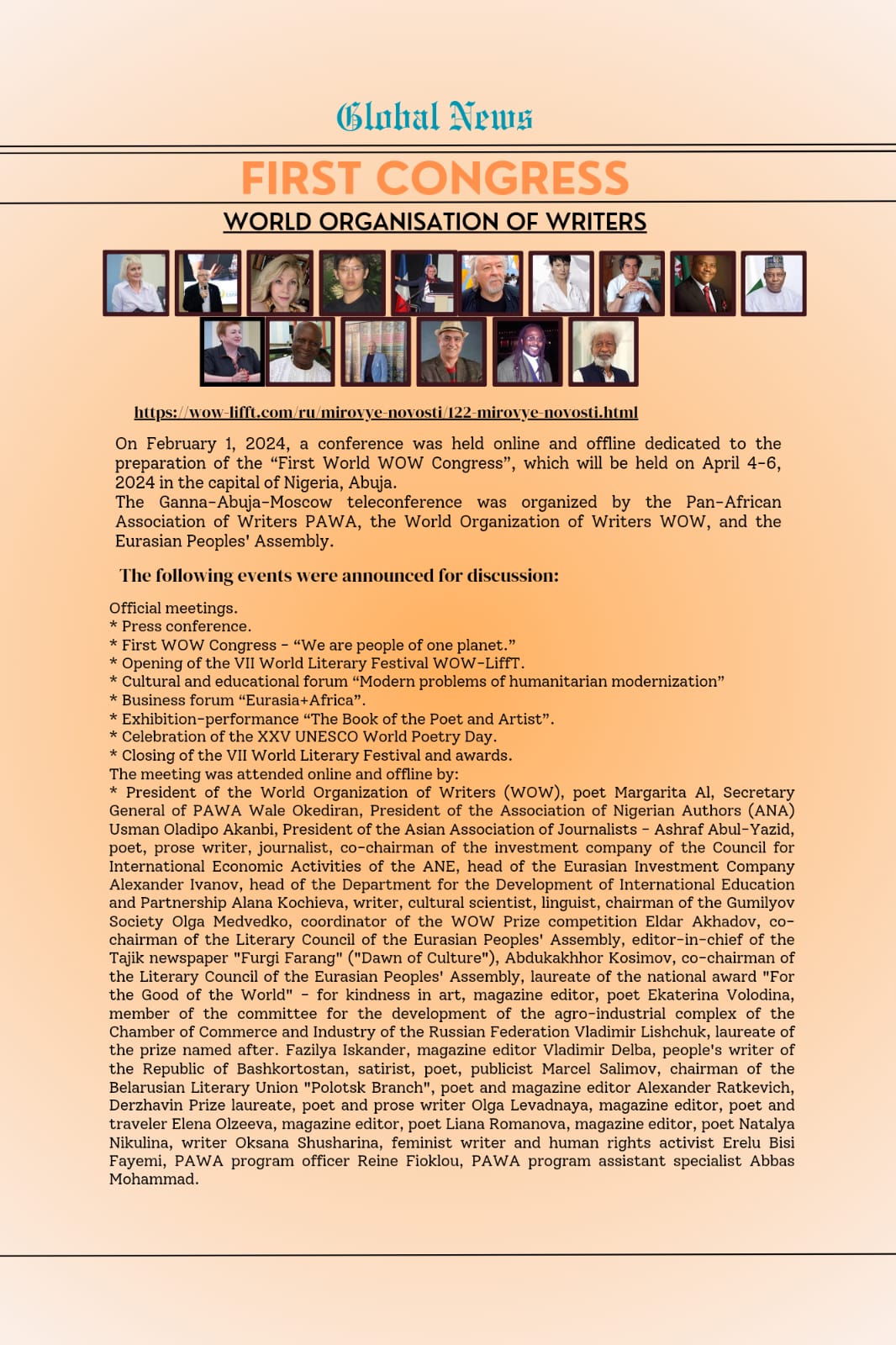 Global News

FIRST CONGRESS

WORLD ORGANISATION OF WRITERS

https://wow-lifft.com/ru/mirovye-novosti/122-mirovye-novosti.html

On February 1, 2024, a conference was held online and offline dedicated to the preparation of the “First World WOW Congress”, which will be held on April 4-6, 2024 in the capital of Nigeria, Abuja.
The Ganna-Abuja-Moscow teleconference was organized by the Pan-African Association of Writers PAWA, the World Organization of Writers WOW, and the Eurasian Peoples' Assembly.

The following events were announced for discussion:

Official meetings.
* Press conference.
* First WOW Congress - “We are people of one planet.”
* Opening of the VII World Literary Festival WOW-LiffT.
* Cultural and educational forum “Modern problems of humanitarian modernization”
* Business forum “Eurasia+Africa”.
* Exhibition-performance “The Book of the Poet and Artist”.
* Celebration of the XXV UNESCO World Poetry Day.
* Closing of the VII World Literary Festival and awards.
The meeting was attended online and offline by:
* President of the World Organization of Writers (WOW), poet Margarita Al, Secretary General of PAWA Wale Okediran, President of the Association of Nigerian Authors (ANA) Usman Oladipo Akanbi, President of the Asian Association of Journalists - Ashraf Abul-Yazid, poet, prose writer, journalist, co-chairman of the investment company of the Council for International Economic Activities of the ANE, head of the Eurasian Investment Company Alexander Ivanov, head of the Department for the Development of International Education and Partnership Alana Kochieva, writer, cultural scientist, linguist, chairman of the Gumilyov Society Olga Medvedko, coordinator of the WOW Prize competition Eldar Akhadov, co-chairman of the Literary Council of the Eurasian Peoples' Assembly, editor-in-chief of the Tajik newspaper "Furgi Farang" ("Dawn of Culture"), Abdukakhhor Kosimov, co-chairman of the Literary Council of the Eurasian Peoples' Assembly, laureate of the national award "For the Good of the World" - for kindness in art, magazine editor, poet Ekaterina Volodina, member of the committee for the development of the agro-industrial complex of the Chamber of Commerce and Industry of the Russian Federation Vladimir Lishchuk, laureate of the prize named after. Fazilya Iskander, magazine editor Vladimir Delba, people's writer of the Republic of Bashkortostan, satirist, poet, publicist Marcel Salimov, chairman of the Belarusian Literary Union "Polotsk Branch", poet and magazine editor Alexander Ratkevich, Derzhavin Prize laureate, poet and prose writer Olga Levadnaya, magazine editor, poet and traveler Elena Olzeeva, magazine editor, poet Liana Romanova, magazine editor, poet Natalya Nikulina, writer Oksana Shusharina, feminist writer and human rights activist Erelu Bisi Fayemi, PAWA program officer Reine Fioklou, PAWA program assistant specialist Abbas Mohammad.